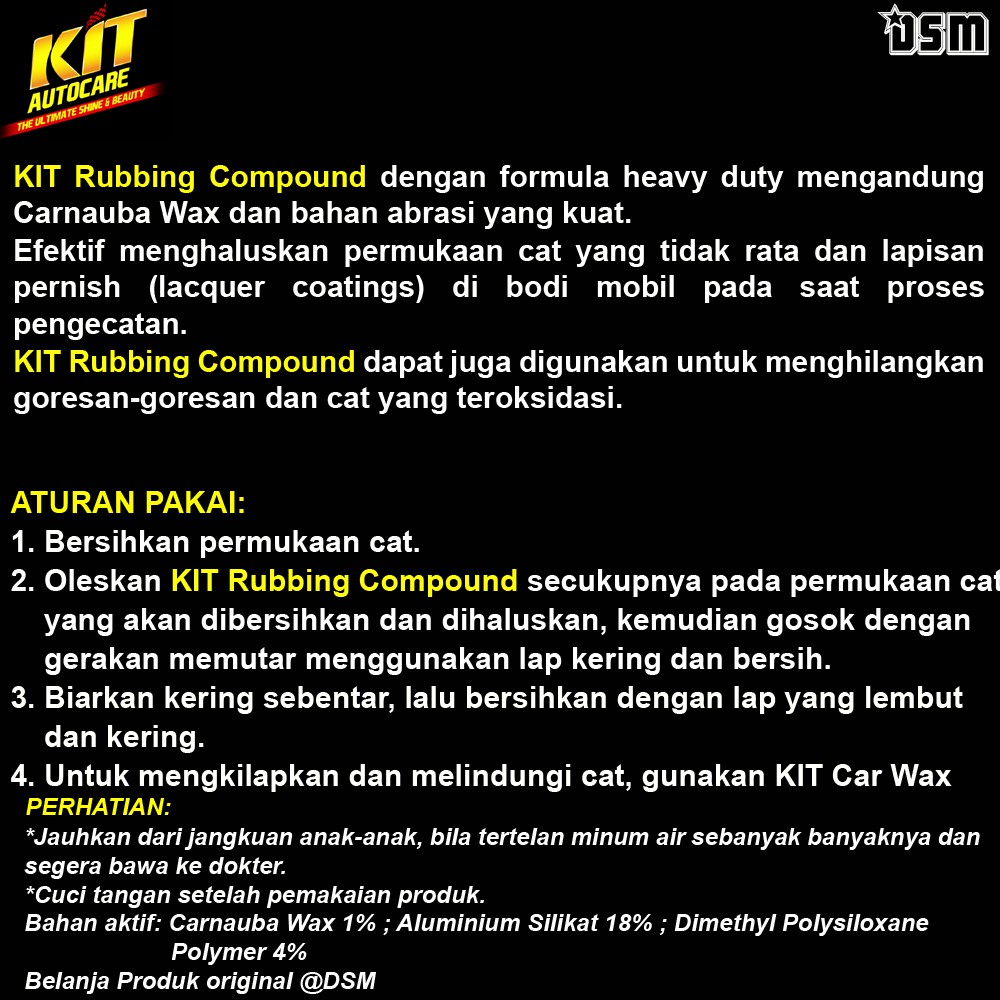 KIT AUTOCARE
THE ULTIMATE SHINE & BEAUTY

DSM

KIT Rubbing Compound dengan formula heavy duty mengandung Carnauba Wax dan bahan abrasi yang kuat.
Efektif menghaluskan permukaan cat yang tidak rata dan lapisan pernish (lacquer coatings) di bodi mobil pada saat proses pengecatan.
KIT Rubbing Compound dapat juga digunakan untuk menghilangkan goresan-goresan dan cat yang teroksidasi.

ATURAN PAKAI:
1. Bersihkan permukaan cat.
2. Oleskan KIT Rubbing Compound secukupnya pada permukaan cat yang akan dibersihkan dan dihaluskan, kemudian gosok dengan gerakan memutar menggunakan lap kering dan bersih.
3. Biarkan kering sebentar, lalu bersihkan dengan lap yang lembut dan kering.
4. Untuk mengkilapkan dan melindungi cat, gunakan KIT Car Wax
PERHATIAN:
*Jauhkan dari jangkuan anak-anak, bila tertelan minum air sebanyak banyaknya dan segera bawa ke dokter.
*Cuci tangan setelah pemakaian produk.
Bahan aktif: Carnauba Wax 1% ; Aluminium Silikat 18% ; Dimethyl Polysiloxane Polymer 4%
Belanja Produk original @DSM